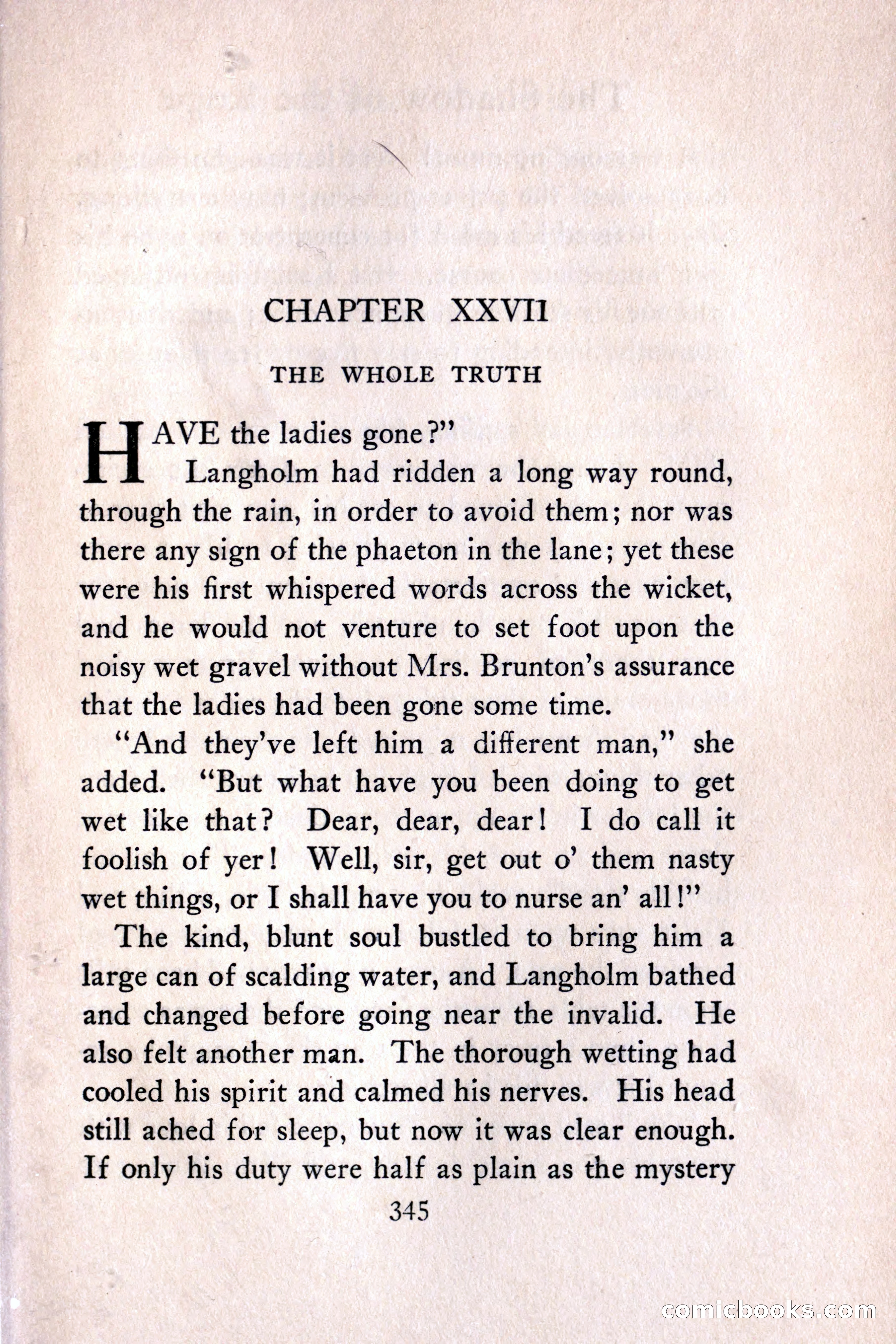 CHAPTER XXVII

THE WHOLE TRUTH

HAVE the ladies gone?"

Langholm had ridden a long way round, through the rain, in order to avoid them; nor was there any sign of the phaeton in the lane; yet these were his first whispered words across the wicket, and he would not venture to set foot upon the noisy wet gravel without Mrs. Brunton's assurance that the ladies had been gone some time.

"And they've left him a different man," she added. "But what have you been doing to get wet like that? Dear, dear, dear! I do call it foolish of yer! Well, sir, get out o' them nasty wet things, or I shall have you to nurse an' all!"

The kind, blunt soul bustled to bring him a large can of scalding water, and Langholm bathed and changed before going near the invalid. He also felt another man. The thorough wetting had cooled his spirit and calmed his nerves. His head still ached for sleep, but now it was clear enough. If only his duty were half as plain as the mystery

345

comicbooks.com